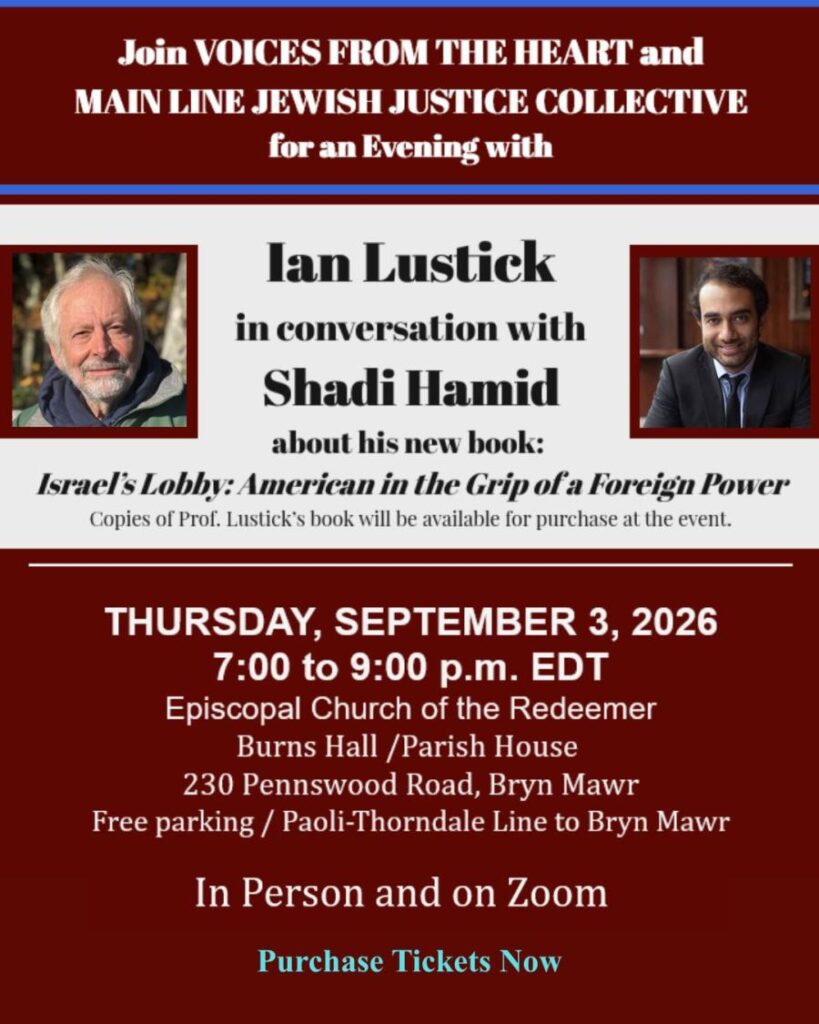 Join VOICES FROM THE HEART and
MAIN LINE JEWISH JUSTICE COLLECTIVE
for an Evening with

Ian Lustick
in conversation with
Shadi Hamid
about his new book:
Israel's Lobby: American in the Grip of a Foreign Power
Copies of Prof. Lustick's book will be available for purchase at the event.

THURSDAY, SEPTEMBER 3, 2026
7:00 to 9:00 p.m. EDT
Episcopal Church of the Redeemer
Burns Hall /Parish House
230 Pennswood Road, Bryn Mawr
Free parking / Paoli-Thorndale Line to Bryn Mawr

In Person and on Zoom

Purchase Tickets Now